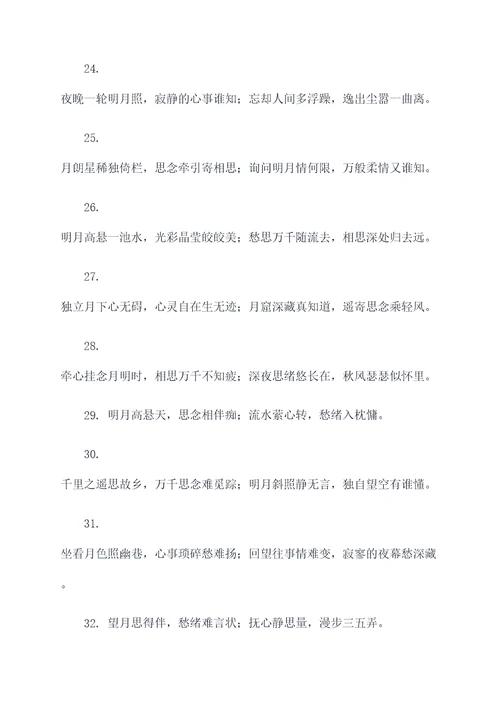 24.

夜晚一轮明月照，寂静的心事谁知；忘却人间多浮躁，逸出尘嚣一曲离。

25.

月朗星稀独倚栏，思念牵引寄相思；询问明月情何限，万般柔情又谁知。

26.

明月高悬一池水，光彩晶莹皎皎美；愁思万千随流去，相思深处归去远。

27.

独立月下心无碍，心灵自在生无迹；月窟深藏真知道，遥寄思念乘轻风。

28.

牵心挂念月明时，相思万千不知疲；深夜思绪悠长在，秋风瑟瑟似怀里。

29. 明月高悬天，思念相伴痴；流水萦心转，愁绪入枕慵。

30.

千里之遥思故乡，万千思念难觅踪；明月斜照静无言，独自望空有谁懂。

31.

坐看月色照幽巷，心事琐碎愁难扬；回望往事情难变，寂寥的夜幕愁深藏。

32. 望月思得伴，愁绪难言状；抚心静思量，漫步三五弄。